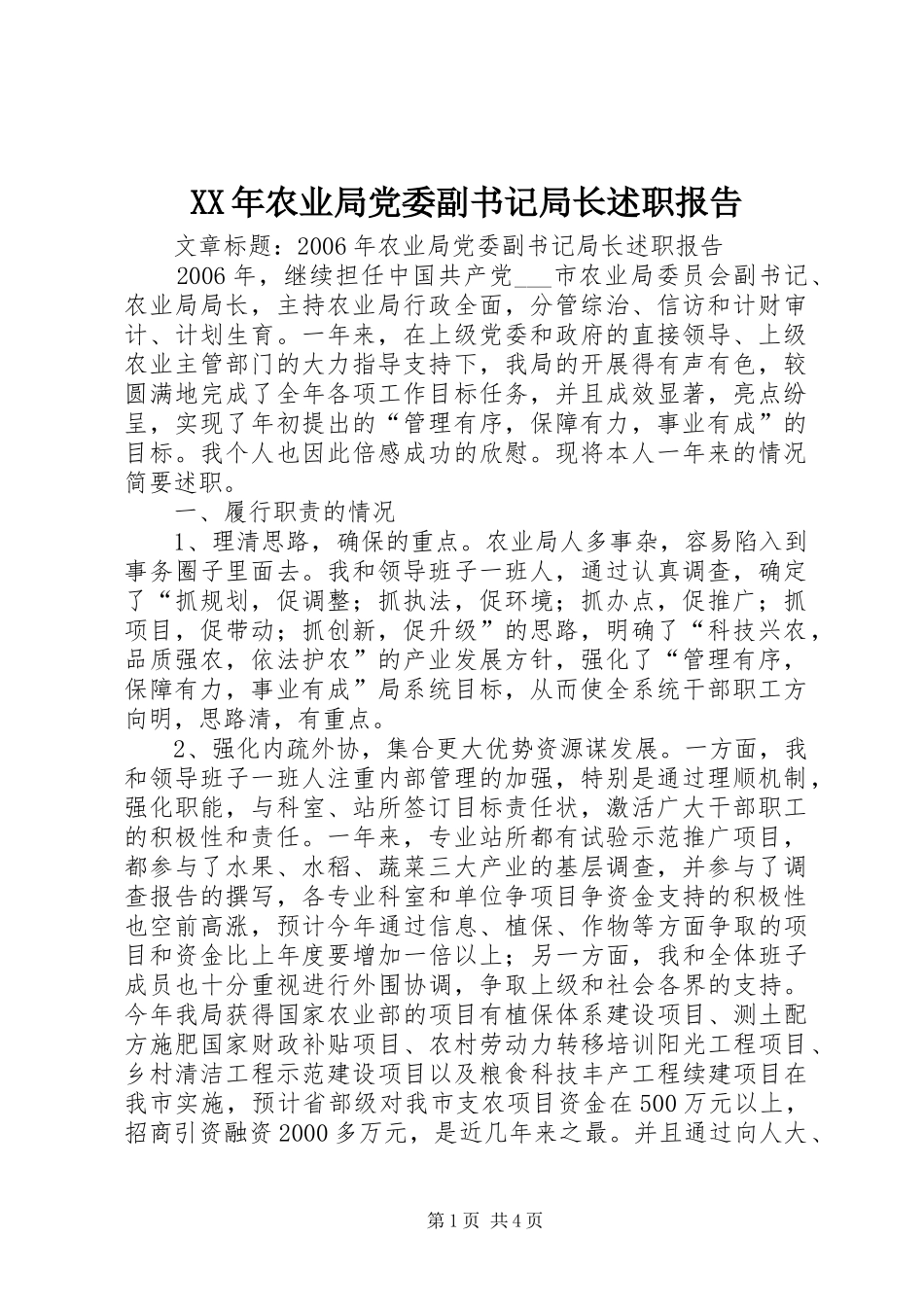 XX年农业局党委副书记局长述职报告

文章标题：2006年农业局党委副书记局长述职报告

2006年，继续担任中国共产党___市农业局委员会副书记、农业局局长，主持农业局行政全面，分管综治、信访和计财审计、计划生育。一年来，在上级党委和政府的直接领导、上级农业主管部门的大力指导支持下，我局的开展得有声有色，较圆满地完成了全年各项工作目标任务，并且成效显著，亮点纷呈，实现了年初提出的“管理有序，保障有力，事业有成”的目标。我个人也因此倍感成功的欣慰。现将本人一年来的情况简要述职。

一、履行职责的情况

1、理清思路，确保的重点。农业局人多事杂，容易陷入到事务圈子里面去。我和领导班子一班人，通过认真调查，确定了“抓规划，促调整；抓执法，促环境；抓办点，促推广；抓项目，促带动；抓创新，促升级”的思路，明确了“科技兴农，品质强农，依法护农”的产业发展方针，强化了“管理有序，保障有力，事业有成”局系统目标，从而使全系统干部职工方向明，思路清，有重点。

2、强化内疏外协，集合更大优势资源谋发展。一方面，我和领导班子一班人注重内部管理的加强，特别是通过理顺机制，强化职能，与科室、站所签订目标责任状，激活广大干部职工的积极性和责任。一年来，专业站所都有试验示范推广项目，都参与了水果、水稻、蔬菜三大产业的基层调查，并参与了调查报告的撰写，各专业科室和单位争项目争资金支持的积极性也空前高涨，预计今年通过信息、植保、作物等方面争取的项目和资金比上年度要增加一倍以上；另一方面，我和全体班子成员也十分重视进行外围协调，争取上级和社会各界的支持。今年我局获得国家农业部的项目有植保体系建设项目、测土配方施肥国家财政补贴项目、农村劳动力转移培训阳光工程项目、乡村清洁工程示范建设项目以及粮食科技丰产工程续建项目在我市实施，预计省部级对我市支农项目资金在500万元以上，招商引资融资2000多万元，是近几年来之最。并且通过向人大、

第1页 共4页